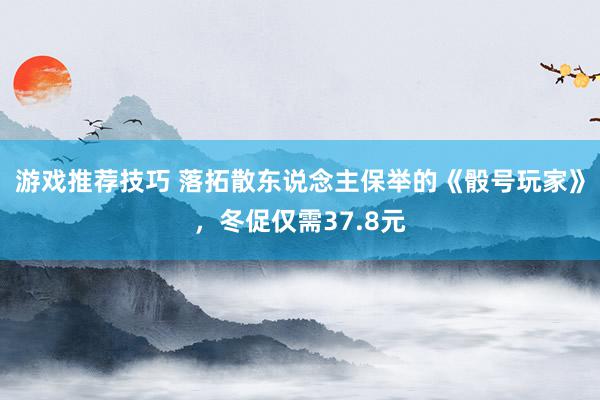 游戏推荐技巧 落拓散东说念主保举的《骰号玩家》，冬促仅需37.8元